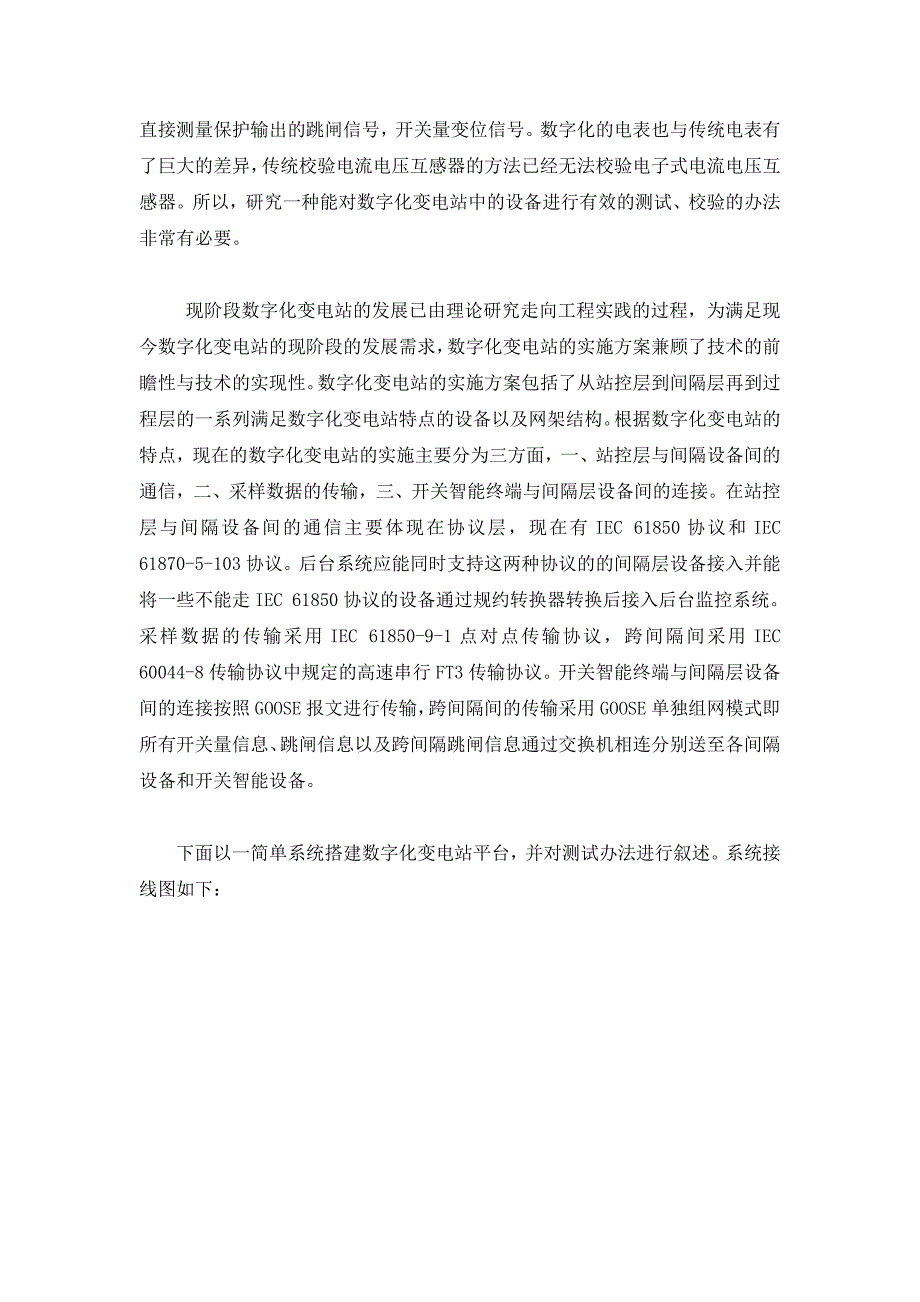 直接测量保护输出的跳闸信号，开关量变位信号。数字化的电表也与传统电表有了巨大的差异，传统校验电流电压互感器的方法已经无法校验电子式电流电压互感器。所以，研究一种能对数字化变电站中的设备进行有效的测试、校验的办法非常有必要。

现阶段数字化变电站的发展已由理论研究走向工程实践的过程，为满足现今数字化变电站的现阶段的发展需求，数字化变电站的实施方案兼顾了技术的前瞻性与技术的实现性。数字化变电站的实施方案包括了从站控层到间隔层再到过程层的一系列满足数字化变电站特点的设备以及网架结构。根据数字化变电站的特点，现在的数字化变电站的实施主要分为三方面，一、站控层与间隔设备间的通信，二、采样数据的传输，三、开关智能终端与间隔层设备间的连接。在站控层与间隔设备间的通信主要体现在协议层，现在有 IEC 61850 协议和 IEC 61870-5-103 协议。后台系统应能同时支持这两种协议的的间隔层设备接入并能将一些不能走 IEC 61850 协议的设备通过规约转换器转换后接入后台监控系统。采样数据的传输采用 IEC 61850-9-1 点对点传输协议，跨间隔间采用 IEC 60044-8 传输协议中规定的高速串行 FT3 传输协议。开关智能终端与间隔层设备间的连接按照 GOOSE 报文进行传输，跨间隔间的传输采用 GOOSE 单独组网模式即所有开关量信息、跳闸信息以及跨间隔跳闸信息通过交换机相连分别送至各间隔设备和开关智能设备。

下面以一简单系统搭建数字化变电站平台，并对测试办法进行叙述。系统接线图如下：